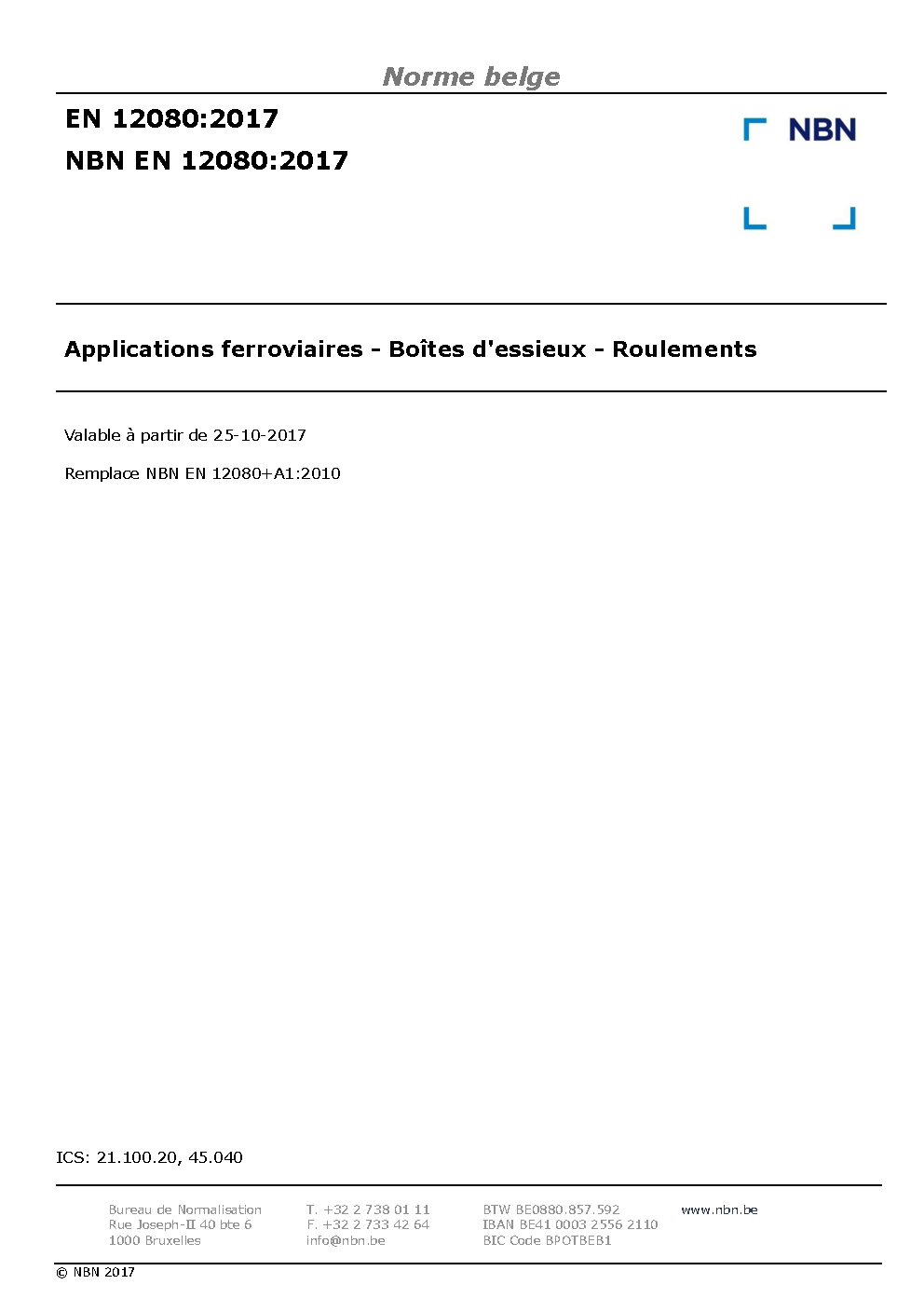 Norme belge

EN 12080:2017
NBN EN 12080:2017

NBN

Applications ferroviaires - Boîtes d'essieux - Roulements

Valable à partir de 25-10-2017

Remplace NBN EN 12080+A1:2010

ICS: 21.100.20, 45.040

Bureau de Normalisation
Rue Joseph-II 40 bte 6
1000 Bruxelles

T. +32 2 738 01 11
F. +32 2 733 42 64
info@nbn.be

BTW BE0880.857.592
IBAN BE41 0003 2556 2110
BIC Code BPOTBEB1

www.nbn.be

© NBN 2017